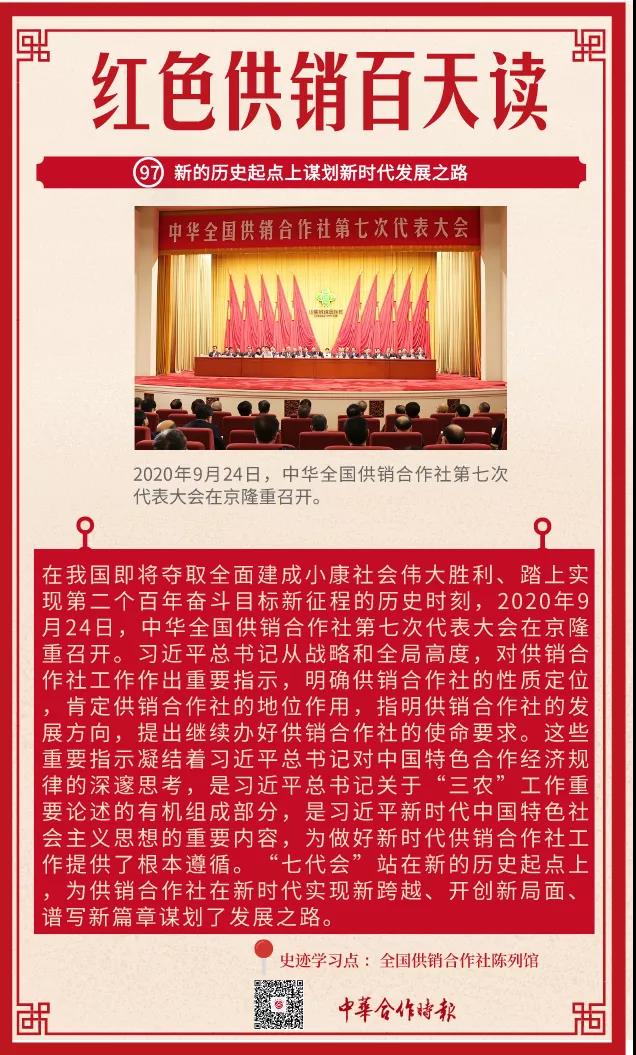 红色供销百天读

97 新的历史起点上谋划新时代发展之路

中华全国供销合作社第七次代表大会

2020年9月24日，中华全国供销合作社第七次代表大会在京隆重召开。

在我国即将夺取全面建成小康社会伟大胜利、踏上实现第二个百年奋斗目标新征程的历史时刻，2020年9月24日，中华全国供销合作社第七次代表大会在京隆重召开。习近平总书记从战略和全局高度，对供销合作社工作作出重要指示，明确供销合作社的性质定位，肯定供销合作社的地位作用，指明供销合作社的发展方向，提出继续办好供销合作社的使命要求。这些重要指示凝结着习近平总书记对中国特色合作经济规律的深邃思考，是习近平总书记关于“三农”工作重要论述的有机组成部分，是习近平新时代中国特色社会主义思想的重要内容，为做好新时代供销合作社工作提供了根本遵循。“七代会”站在新的历史起点上，为供销合作社在新时代实现新跨越、开创新局面、谱写新篇章谋划了发展之路。

史迹学习点：全国供销合作社陈列馆

中華合作時報